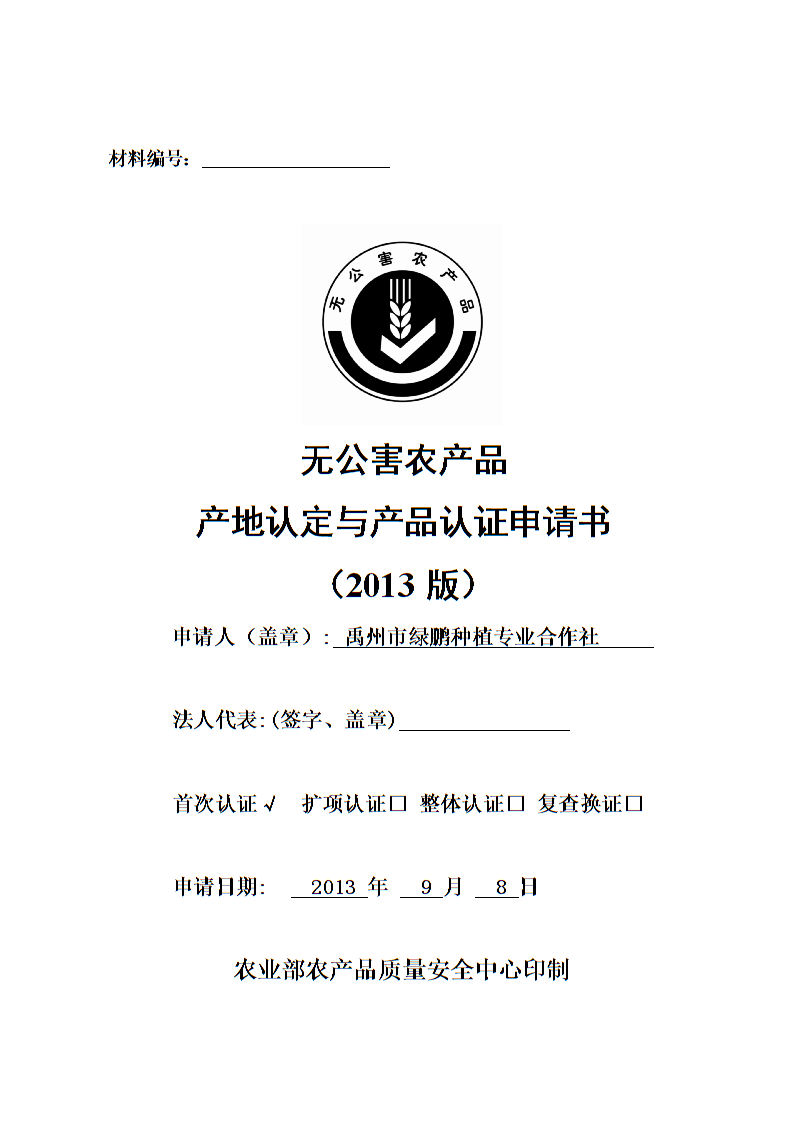 材料编号：

无公害农产品

无公害农产品

产地认定与产品认证申请书

（2013 版）

申请人（盖章）：禹州市绿鹏种植专业合作社

法人代表:（签字、盖章）

首次认证 √ 扩项认证□ 整体认证□ 复查换证□

申请日期： 2013 年 9 月 8 日

农业部农产品质量安全中心印制